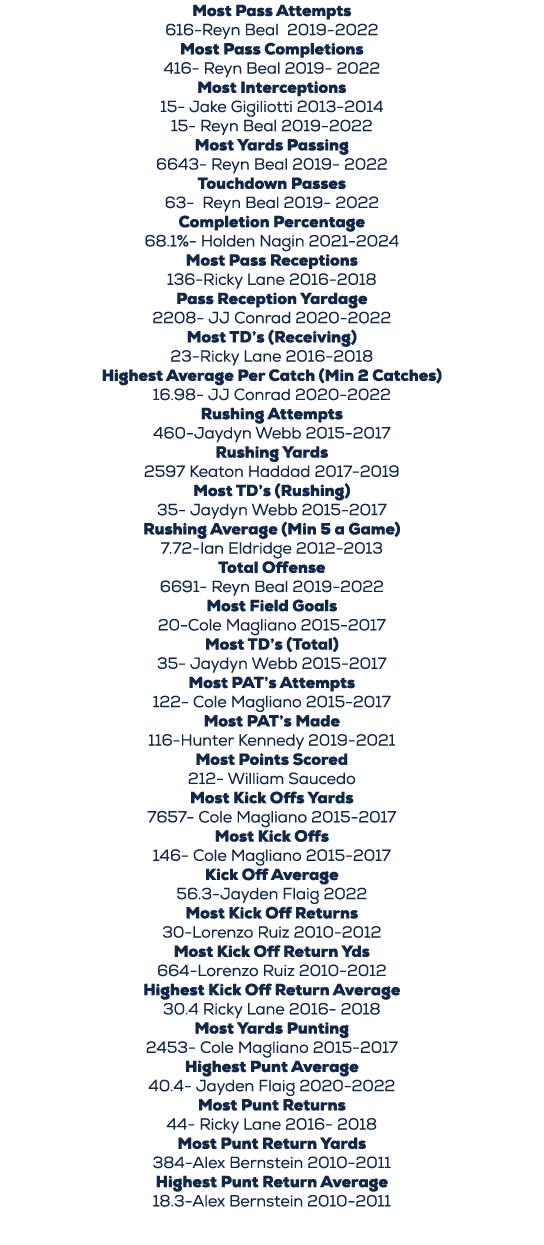 Most Pass Attempts
616-Reyn Beal 2019-2022
Most Pass Completions
416- Reyn Beal 2019- 2022
Most Interceptions
15- Jake Gigiliotti 2013-2014
15- Reyn Beal 2019-2022
Most Yards Passing
6643- Reyn Beal 2019- 2022
Touchdown Passes
63- Reyn Beal 2019- 2022
Completion Percentage
68.1%- Holden Nagin 2021-2024
Most Pass Receptions
136-Ricky Lane 2016-2018
Pass Reception Yardage
2208- JJ Conrad 2020-2022
Most TD's (Receiving)
23-Ricky Lane 2016-2018
Highest Average Per Catch (Min 2 Catches)
16.98- JJ Conrad 2020-2022
Rushing Attempts
460-Jaydyn Webb 2015-2017
Rushing Yards
2597 Keaton Haddad 2017-2019
Most TD's (Rushing)
35- Jaydyn Webb 2015-2017
Rushing Average (Min 5 a Game)
7.72-Ian Eldridge 2012-2013
Total Offense
6691- Reyn Beal 2019-2022
Most Field Goals
20-Cole Magliano 2015-2017
Most TD's (Total)
35- Jaydyn Webb 2015-2017
Most PAT's Attempts
122- Cole Magliano 2015-2017
Most PAT's Made
116-Hunter Kennedy 2019-2021
Most Points Scored
212- William Saucedo
Most Kick Offs Yards
7657- Cole Magliano 2015-2017
Most Kick Offs
146- Cole Magliano 2015-2017
Kick Off Average
56.3-Jayden Flaig 2022
Most Kick Off Returns
30-Lorenzo Ruiz 2010-2012
Most Kick Off Return Yds
664-Lorenzo Ruiz 2010-2012
Highest Kick Off Return Average
30.4 Ricky Lane 2016- 2018
Most Yards Punting
2453- Cole Magliano 2015-2017
Highest Punt Average
40.4- Jayden Flaig 2020-2022
Most Punt Returns
44- Ricky Lane 2016- 2018
Most Punt Return Yards
384-Alex Bernstein 2010-2011
Highest Punt Return Average
18.3-Alex Bernstein 2010-2011